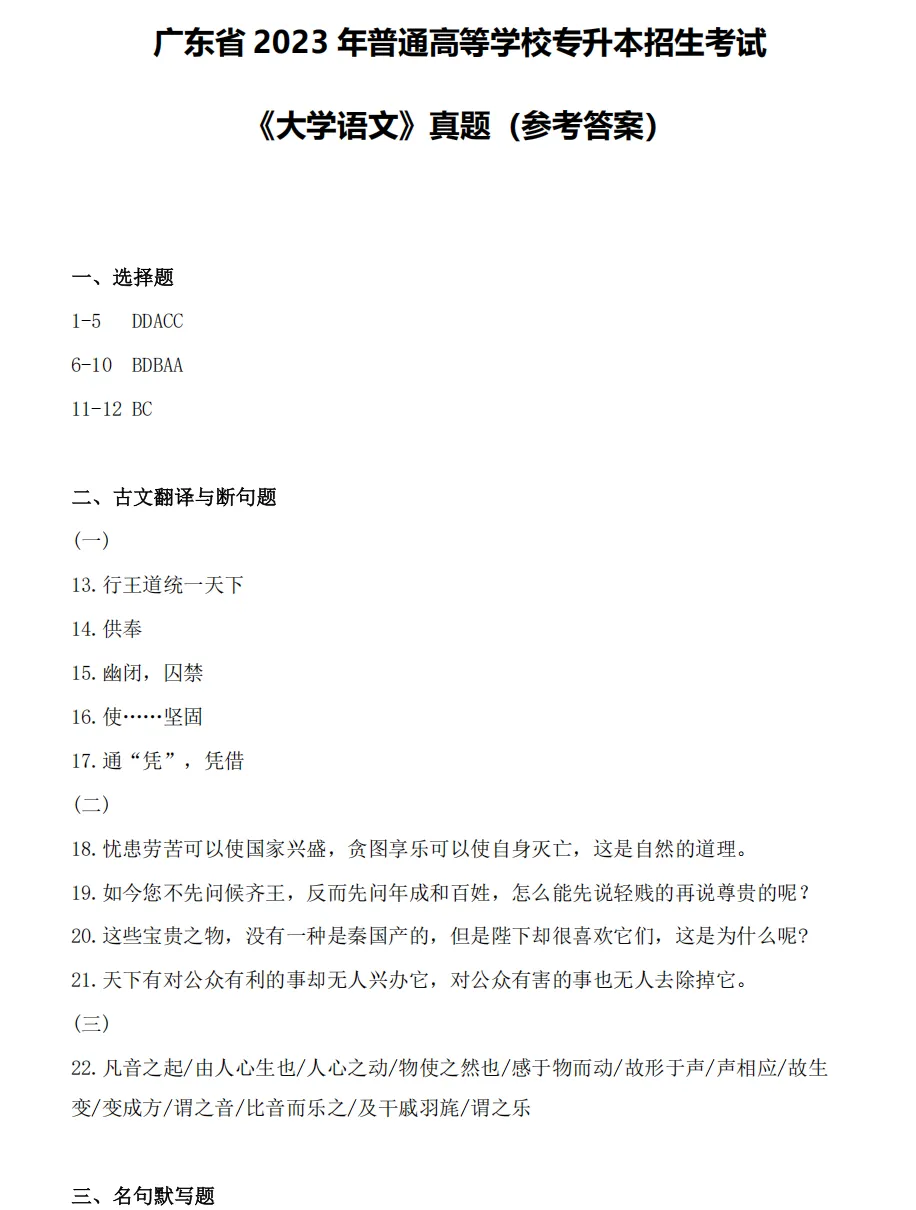 广东省 2023 年普通高等学校专升本招生考试

《大学语文》真题（参考答案）

一、选择题

1-5　DDACC

6-10　BDBAA

11-12 BC

二、古文翻译与断句题

(一)

13.行王道统一天下

14.供奉

15.幽闭，囚禁

16.使……坚固

17.通“凭”，凭借

(二)

18.忧患劳苦可以使国家兴盛，贪图享乐可以使自身灭亡，这是自然的道理。

19.如今您不先问候齐王，反而先问年成和百姓，怎么能先说轻贱的再说尊贵的呢？

20.这些宝贵之物，没有一种是秦国产的，但是陛下却很喜欢它们，这是为什么呢？

21.天下有对公众有利的事却无人兴办它，对公众有害的事也无人去除掉它。

(三)

22.凡音之起/由人心生也/人心之动/物使之然也/感于物而动/故形于声/声相应/故生变/变成方/谓之音/比音而乐之/及干戚羽旄/谓之乐

三、名句默写题